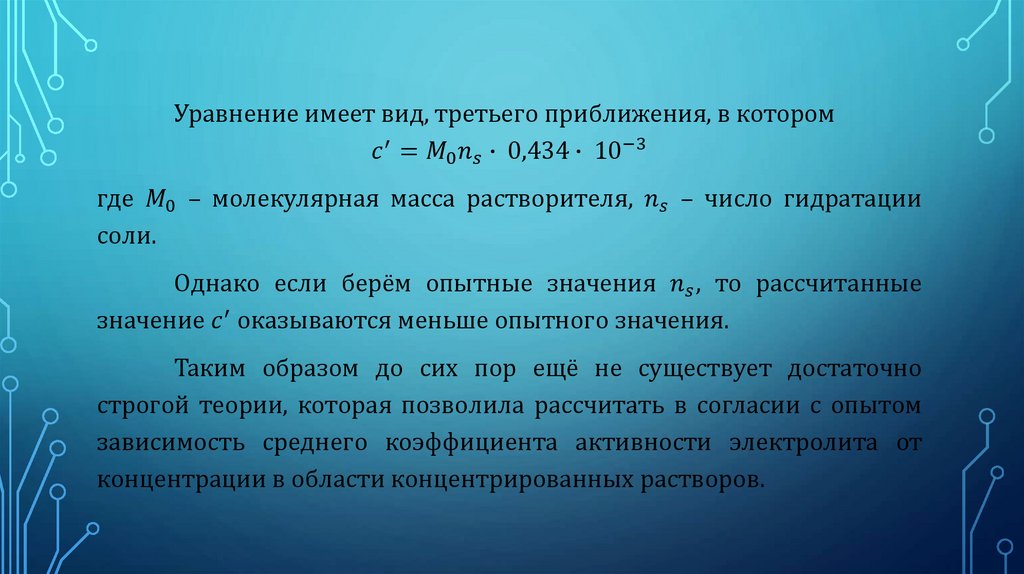 Уравнение имеет вид, третьего приближения, в котором

$c' = M_0 n_s \cdot 0{,}434 \cdot 10^{-3}$

где $M_0$ – молекулярная масса растворителя, $n_s$ – число гидратации соли.

Однако если берём опытные значения $n_s$, то рассчитанные значение $c'$ оказываются меньше опытного значения.

Таким образом до сих пор ещё не существует достаточно строгой теории, которая позволила рассчитать в согласии с опытом зависимость среднего коэффициента активности электролита от концентрации в области концентрированных растворов.